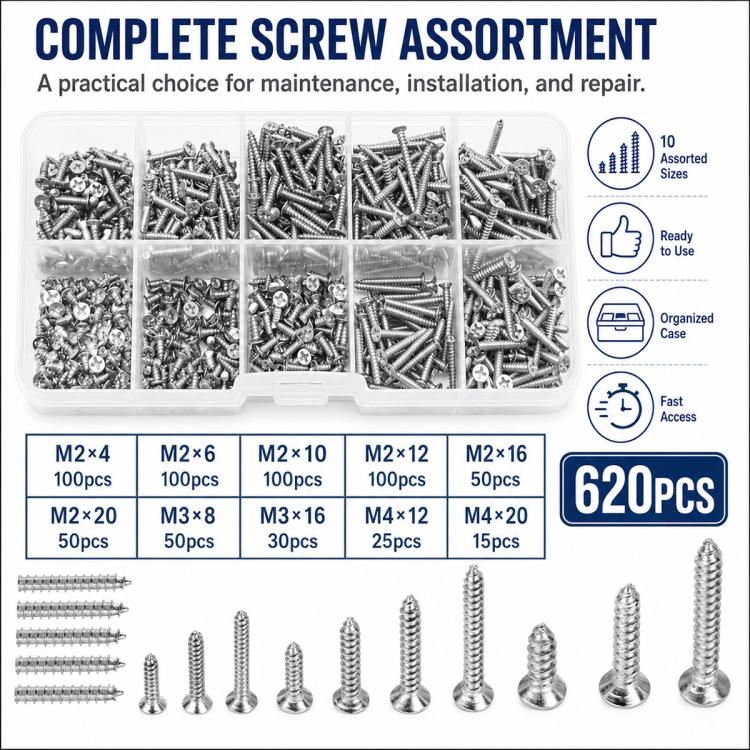 COMPLETE SCREW ASSORTMENT

A practical choice for maintenance, installation, and repair.

10
Assorted
Sizes

Ready
to Use

Organized
Case

Fast
Access

| M2×4 100pcs | M2×6 100pcs | M2×10 100pcs | M2×12 100pcs | M2×16 50pcs |
|---|---|---|---|---|
| M2×20 50pcs | M3×8 50pcs | M3×16 30pcs | M4×12 25pcs | M4×20 15pcs |

620PCS